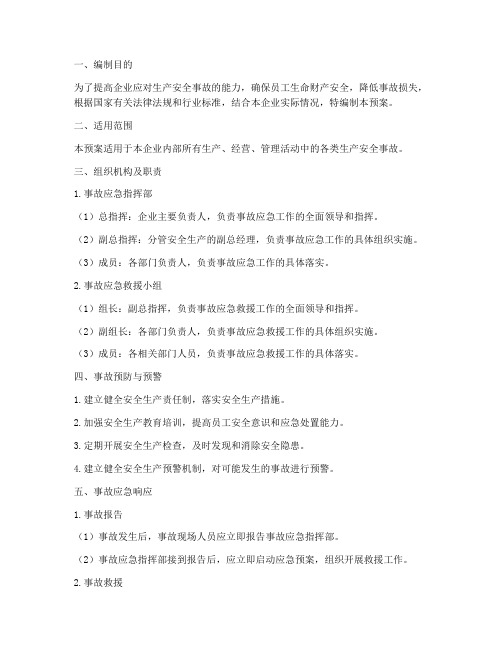 一、编制目的

为了提高企业应对生产安全事故的能力，确保员工生命财产安全，降低事故损失，根据国家有关法律法规和行业标准，结合本企业实际情况，特编制本预案。

二、适用范围

本预案适用于本企业内部所有生产、经营、管理活动中的各类生产安全事故。

三、组织机构及职责

1. 事故应急指挥部

（1）总指挥：企业主要负责人，负责事故应急工作的全面领导和指挥。

（2）副总指挥：分管安全生产的副总经理，负责事故应急工作的具体组织实施。

（3）成员：各部门负责人，负责事故应急工作的具体落实。

2. 事故应急救援小组

（1）组长：副总指挥，负责事故应急救援工作的全面领导和指挥。

（2）副组长：各部门负责人，负责事故应急救援工作的具体组织实施。

（3）成员：各相关部门人员，负责事故应急救援工作的具体落实。

四、事故预防与预警

1. 建立健全安全生产责任制，落实安全生产措施。

2. 加强安全生产教育培训，提高员工安全意识和应急处置能力。

3. 定期开展安全生产检查，及时发现和消除安全隐患。

4. 建立健全安全生产预警机制，对可能发生的事故进行预警。

五、事故应急响应

1. 事故报告

（1）事故发生后，事故现场人员应立即报告事故应急指挥部。

（2）事故应急指挥部接到报告后，应立即启动应急预案，组织开展救援工作。

2. 事故救援